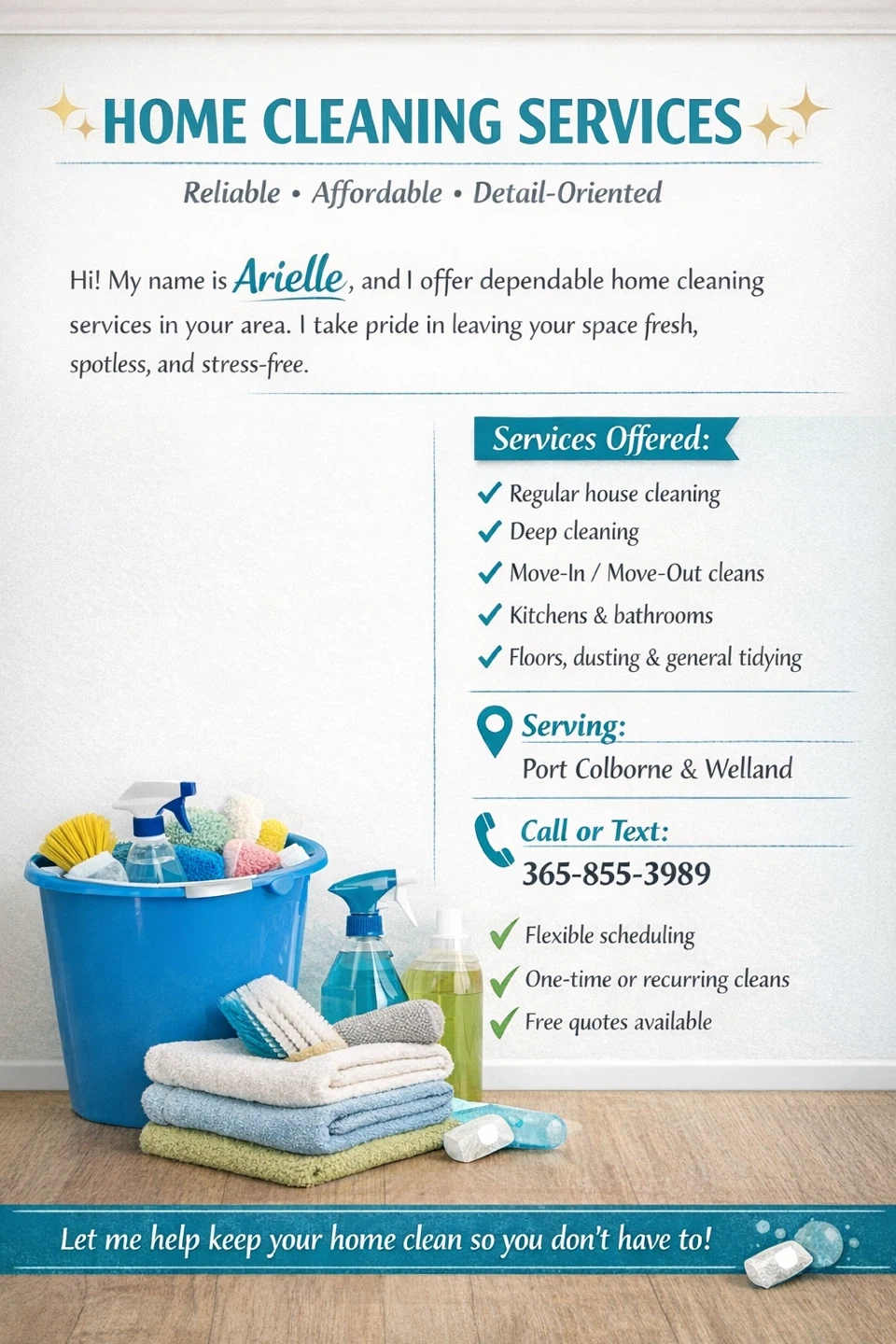 HOME CLEANING SERVICES

Reliable • Affordable • Detail-Oriented

Hi! My name is Arielle, and I offer dependable home cleaning services in your area. I take pride in leaving your space fresh, spotless, and stress-free.

Services Offered:

✓ Regular house cleaning
✓ Deep cleaning
✓ Move-In / Move-Out cleans
✓ Kitchens & bathrooms
✓ Floors, dusting & general tidying

Serving:
Port Colborne & Welland

Call or Text:
365-855-3989

✓ Flexible scheduling
✓ One-time or recurring cleans
✓ Free quotes available

Let me help keep your home clean so you don't have to!